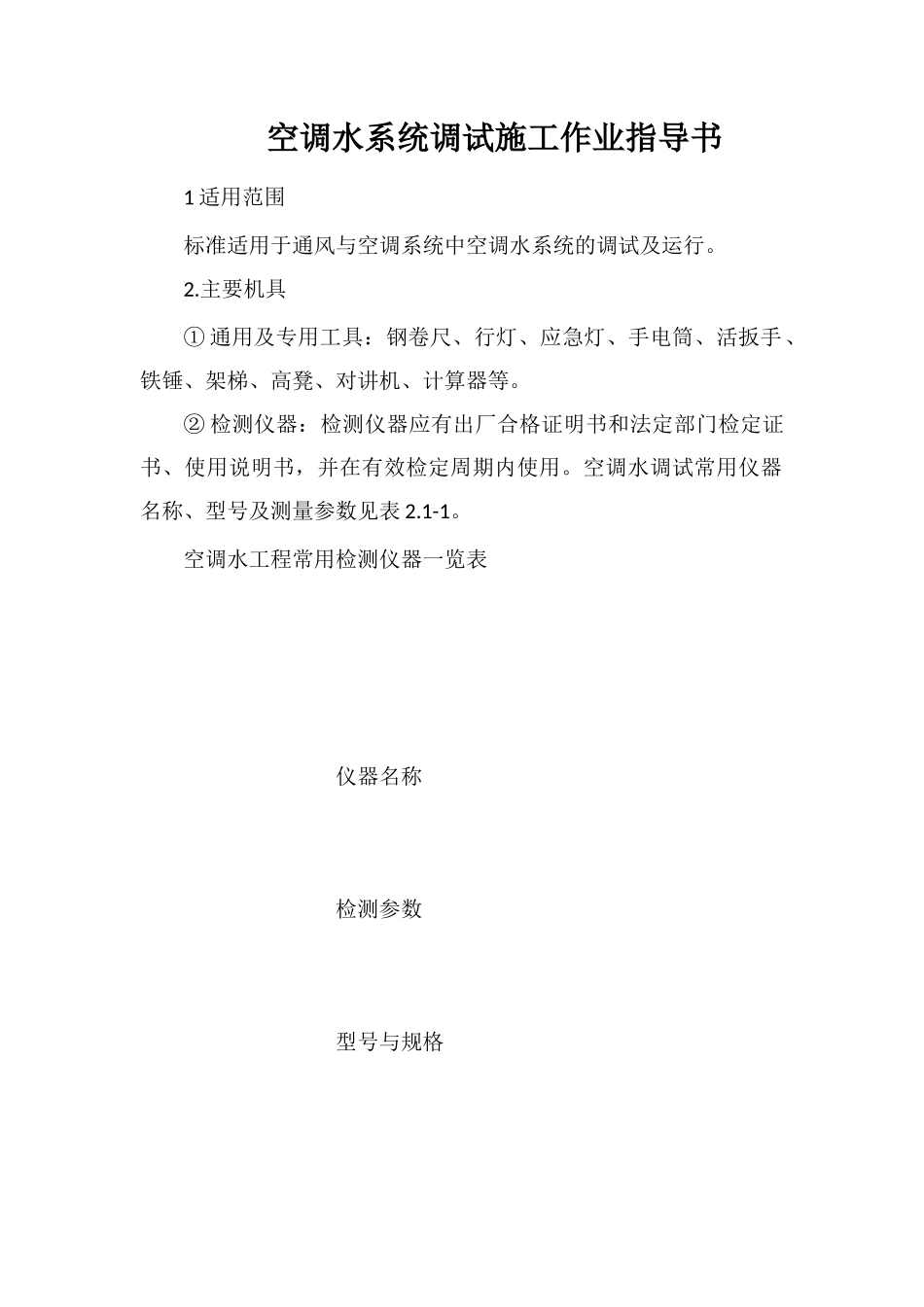 空调水系统调试施工作业指导书

1 适用范围

标准适用于通风与空调系统中空调水系统的调试及运行。

2.主要机具

① 通用及专用工具：钢卷尺、行灯、应急灯、手电筒、活扳手、铁锤、架梯、高凳、对讲机、计算器等。

② 检测仪器：检测仪器应有出厂合格证明书和法定部门检定证书、使用说明书，并在有效检定周期内使用。空调水调试常用仪器名称、型号及测量参数见表 2.1-1。

空调水工程常用检测仪器一览表

仪器名称

检测参数

型号与规格